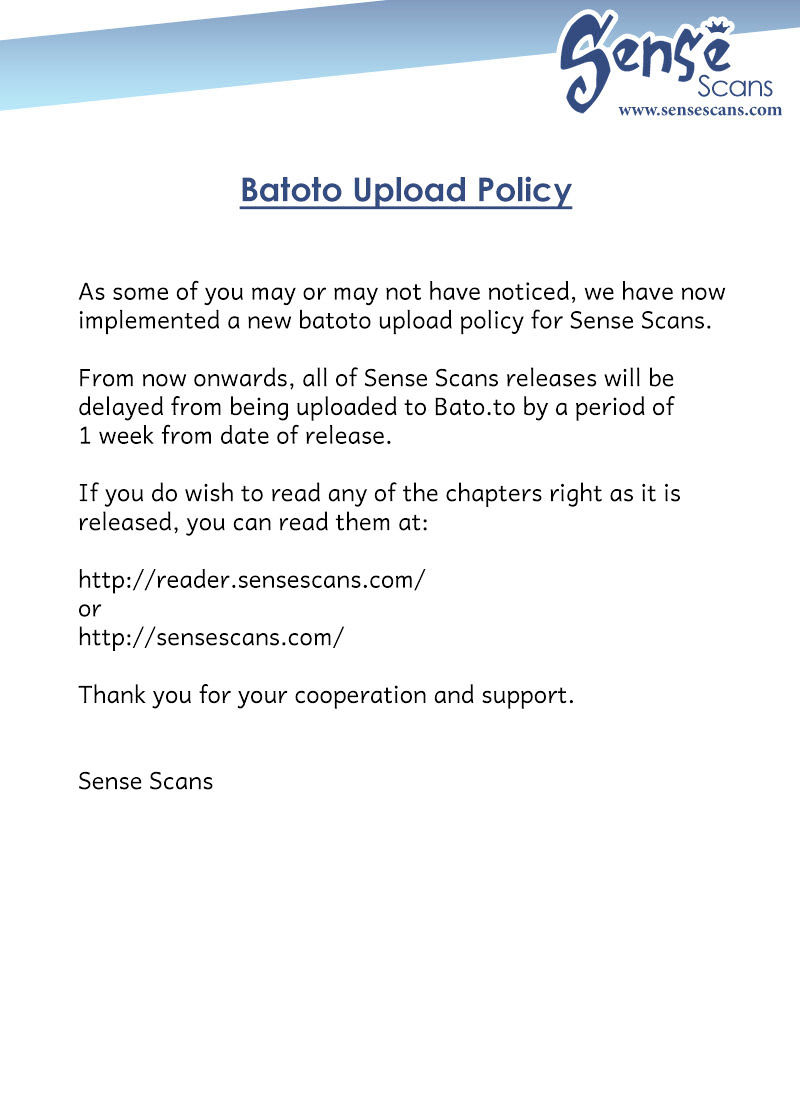 Sense Scans
www.sensescans.com

Batoto Upload Policy

As some of you may or may not have noticed, we have now implemented a new batoto upload policy for Sense Scans.

From now onwards, all of Sense Scans releases will be delayed from being uploaded to Bato.to by a period of 1 week from date of release.

If you do wish to read any of the chapters right as it is released, you can read them at:

http://reader.sensescans.com/
or
http://sensescans.com/

Thank you for your cooperation and support.

Sense Scans